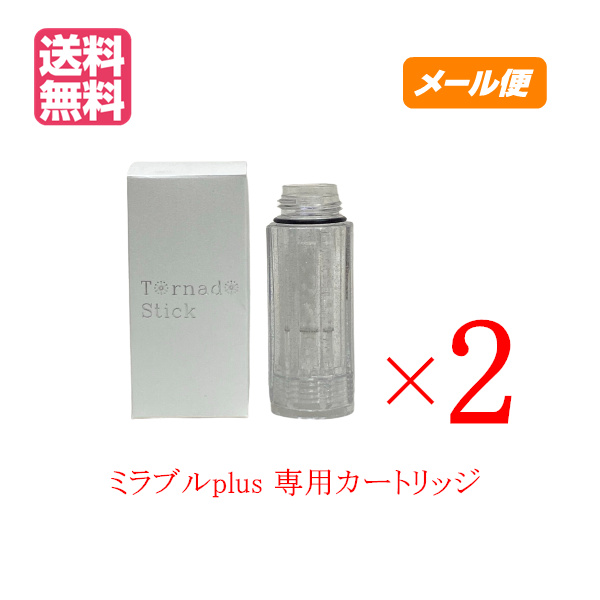 送料無料

メール便

Tornado Stick

×2

ミラブルplus 専用カートリッジ